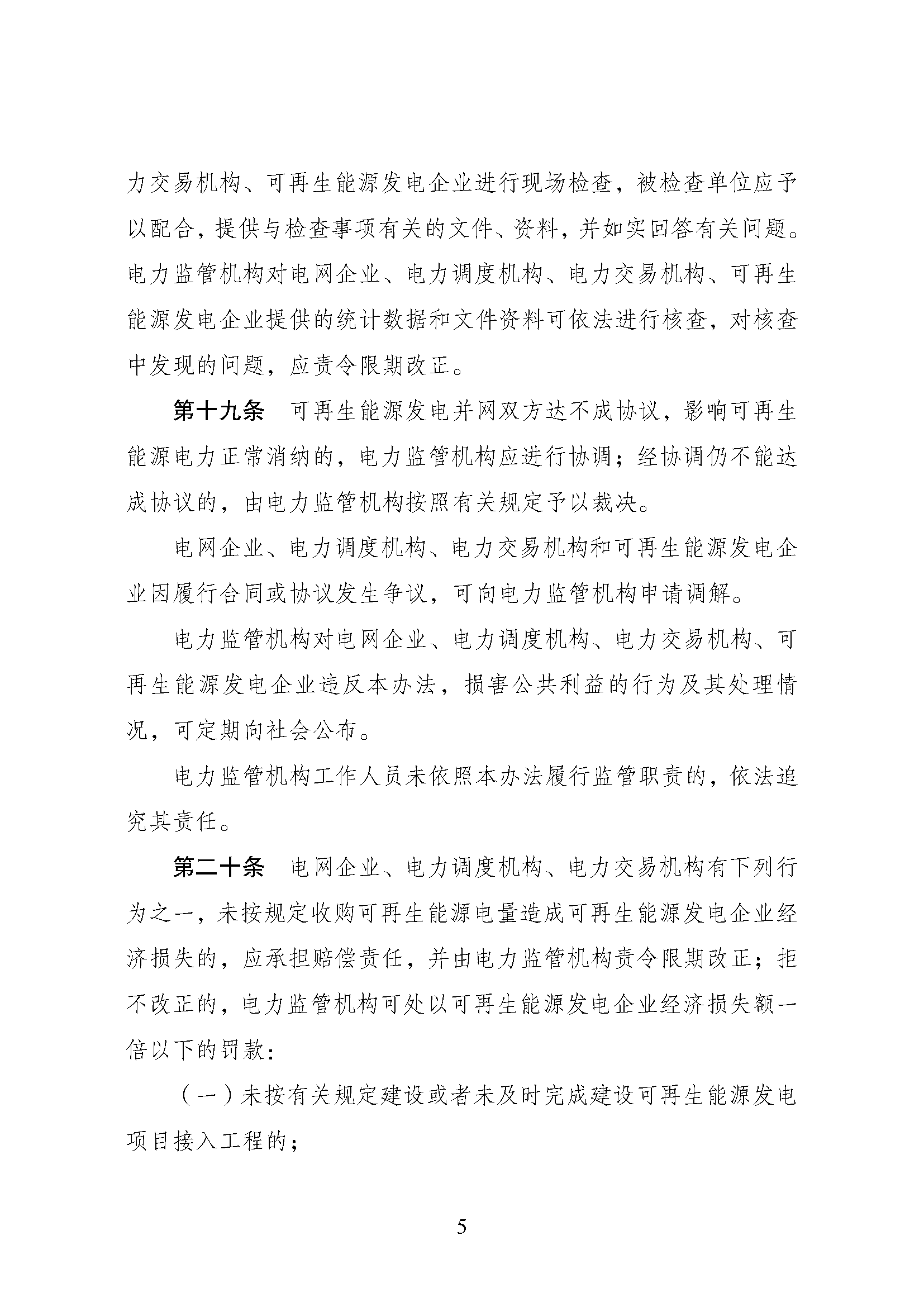 力交易机构、可再生能源发电企业进行现场检查，被检查单位应予以配合，提供与检查事项有关的文件、资料，并如实回答有关问题。电力监管机构对电网企业、电力调度机构、电力交易机构、可再生能源发电企业提供的统计数据和文件资料可依法进行核查，对核查中发现的问题，应责令限期改正。

第十九条　可再生能源发电并网双方达不成协议，影响可再生能源电力正常消纳的，电力监管机构应进行协调；经协调仍不能达成协议的，由电力监管机构按照有关规定予以裁决。

电网企业、电力调度机构、电力交易机构和可再生能源发电企业因履行合同或协议发生争议，可向电力监管机构申请调解。

电力监管机构对电网企业、电力调度机构、电力交易机构、可再生能源发电企业违反本办法，损害公共利益的行为及其处理情况，可定期向社会公布。

电力监管机构工作人员未依照本办法履行监管职责的，依法追究其责任。

第二十条　电网企业、电力调度机构、电力交易机构有下列行为之一，未按规定收购可再生能源电量造成可再生能源发电企业经济损失的，应承担赔偿责任，并由电力监管机构责令限期改正；拒不改正的，电力监管机构可处以可再生能源发电企业经济损失额一倍以下的罚款：

（一）未按有关规定建设或者未及时完成建设可再生能源发电项目接入工程的；

5